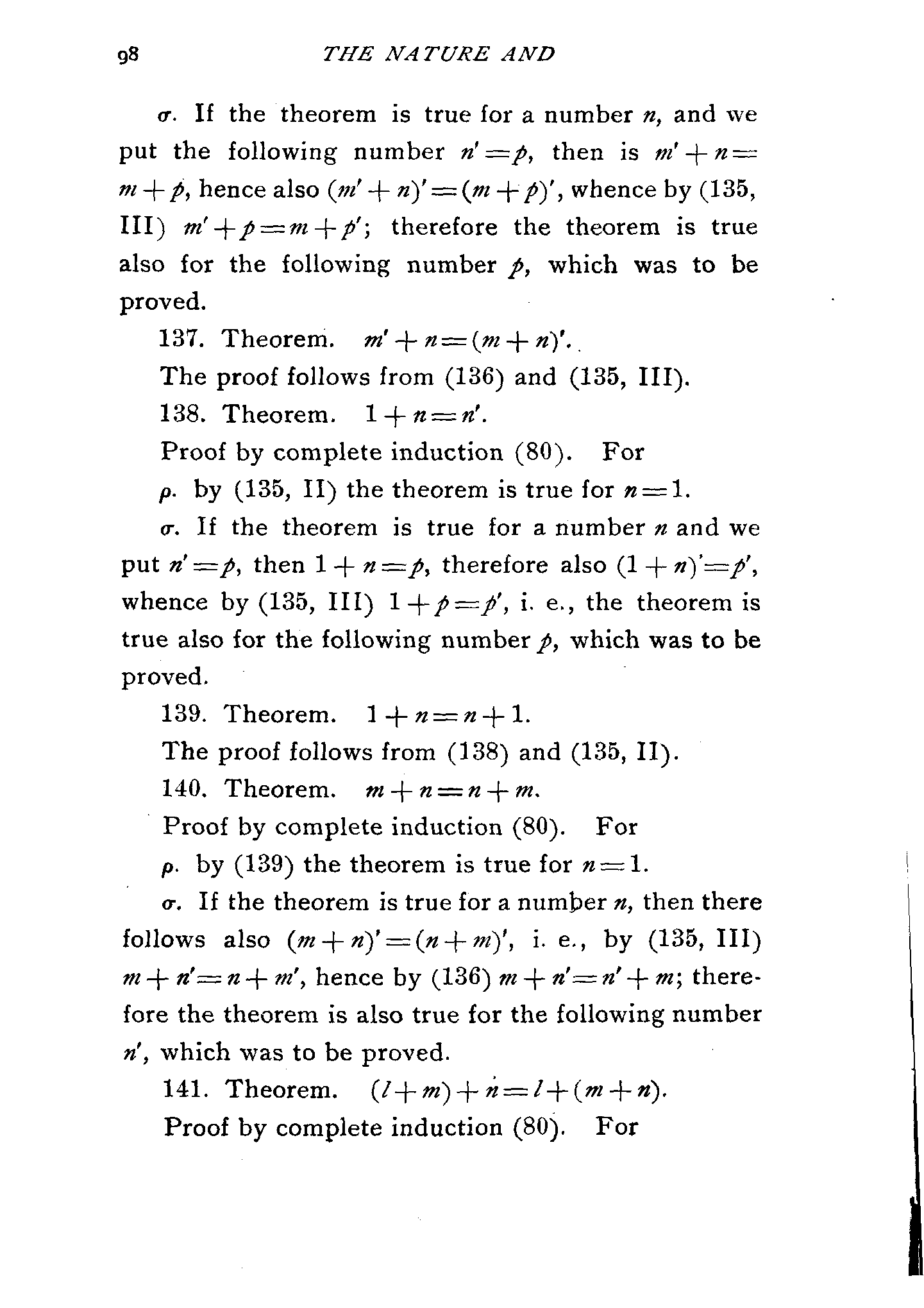 98 THE NATURE AND

$\sigma$. If the theorem is true for a number $n$, and we put the following number $n'=p$, then is $m'+n=m+p$, hence also $(m'+n)'=(m+p)'$, whence by (135, III) $m'+p=m+p'$; therefore the theorem is true also for the following number $p$, which was to be proved.

137. Theorem. $m'+n=(m+n)'$.

The proof follows from (136) and (135, III).

138. Theorem. $1+n=n'$.

Proof by complete induction (80). For

$\rho$. by (135, II) the theorem is true for $n=1$.

$\sigma$. If the theorem is true for a number $n$ and we put $n'=p$, then $1+n=p$, therefore also $(1+n)'=p'$, whence by (135, III) $1+p=p'$, i. e., the theorem is true also for the following number $p$, which was to be proved.

139. Theorem. $1+n=n+1$.

The proof follows from (138) and (135, II).

140. Theorem. $m+n=n+m$.

Proof by complete induction (80). For

$\rho$. by (139) the theorem is true for $n=1$.

$\sigma$. If the theorem is true for a number $n$, then there follows also $(m+n)'=(n+m)'$, i. e., by (135, III) $m+n'=n+m'$, hence by (136) $m+n'=n'+m$; therefore the theorem is also true for the following number $n'$, which was to be proved.

141. Theorem. $(l+m)+n=l+(m+n)$.

Proof by complete induction (80). For